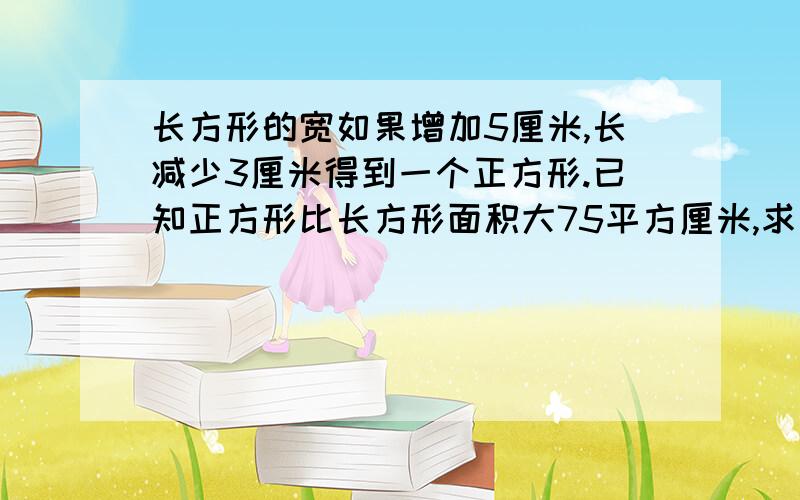 长方形的宽如果增加5厘米,长减少3厘米得到一个正方形.已知正方形比长方形面积大75平方厘米,求